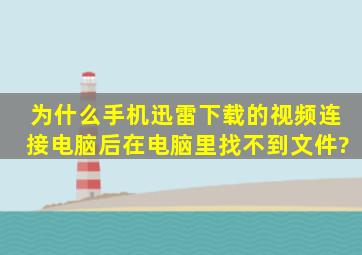 为什么手机迅雷下载的视频连接电脑后在电脑里找不到文件?